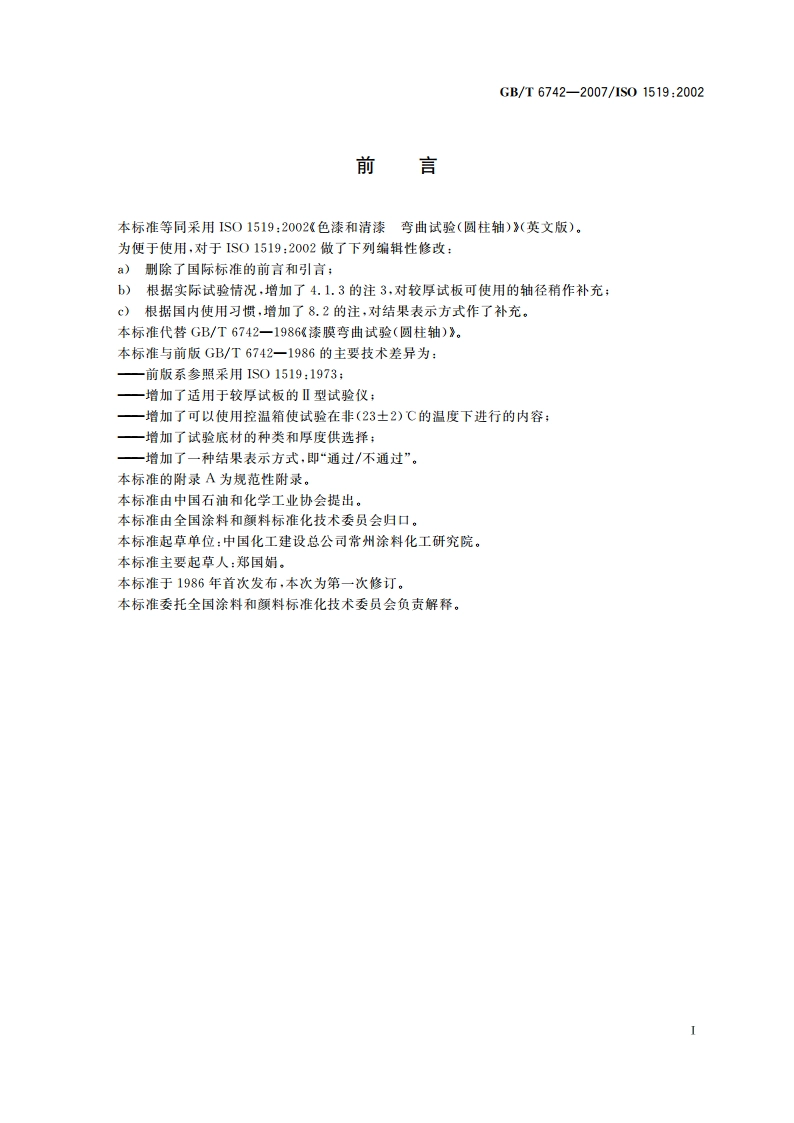 GB/T 6742—2007/ISO 1519:2002

前　言

本标准等同采用 ISO 1519:2002《色漆和清漆　弯曲试验(圆柱轴)》(英文版)。

为便于使用,对于 ISO 1519:2002 做了下列编辑性修改:

a)　删除了国际标准的前言和引言;

b)　根据实际试验情况,增加了 4.1.3 的注 3,对较厚试板可使用的轴径稍作补充;

c)　根据国内使用习惯,增加了 8.2 的注,对结果表示方式作了补充。

本标准代替 GB/T 6742—1986《漆膜弯曲试验(圆柱轴)》。

本标准与前版 GB/T 6742—1986 的主要技术差异为:

——前版系参照采用 ISO 1519:1973;

——增加了适用于较厚试板的Ⅱ型试验仪;

——增加了可以使用控温箱使试验在非(23±2)℃的温度下进行的内容;

——增加了试验底材的种类和厚度供选择;

——增加了一种结果表示方式,即“通过/不通过”。

本标准的附录 A 为规范性附录。

本标准由中国石油和化学工业协会提出。

本标准由全国涂料和颜料标准化技术委员会归口。

本标准起草单位:中国化工建设总公司常州涂料化工研究院。

本标准主要起草人:郑国娟。

本标准于 1986 年首次发布,本次为第一次修订。

本标准委托全国涂料和颜料标准化技术委员会负责解释。

I